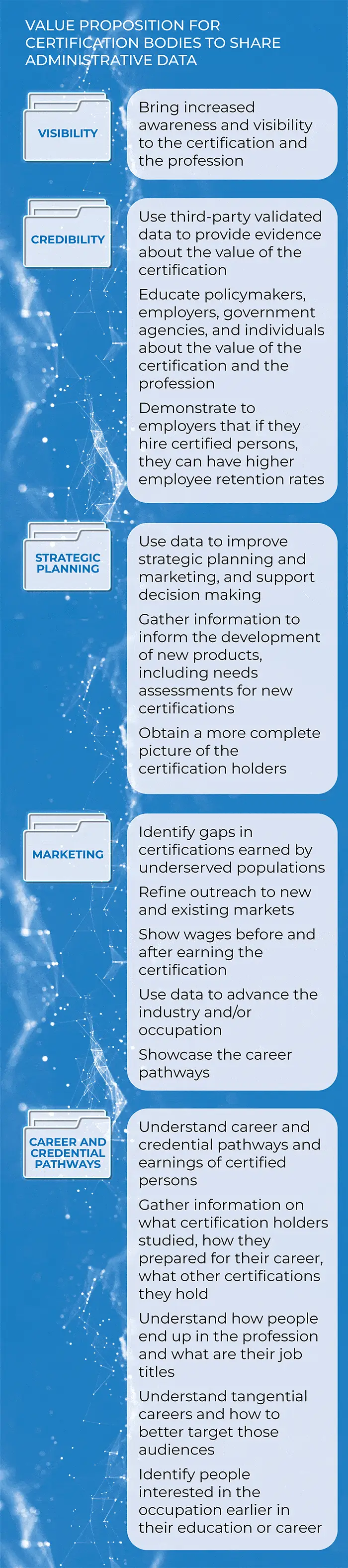 VALUE PROPOSITION FOR CERTIFICATION BODIES TO SHARE ADMINISTRATIVE DATA

VISIBILITY

Bring increased awareness and visibility to the certification and the profession

CREDIBILITY

Use third-party validated data to provide evidence about the value of the certification

Educate policymakers, employers, government agencies, and individuals about the value of the certification and the profession

Demonstrate to employers that if they hire certified persons, they can have higher employee retention rates

STRATEGIC PLANNING

Use data to improve strategic planning and marketing, and support decision making

Gather information to inform the development of new products, including needs assessments for new certifications

Obtain a more complete picture of the certification holders

MARKETING

Identify gaps in certifications earned by underserved populations

Refine outreach to new and existing markets

Show wages before and after earning the certification

Use data to advance the industry and/or occupation

Showcase the career pathways

CAREER AND CREDENTIAL PATHWAYS

Understand career and credential pathways and earnings of certified persons

Gather information on what certification holders studied, how they prepared for their career, what other certifications they hold

Understand how people end up in the profession and what are their job titles

Understand tangential careers and how to better target those audiences

Identify people interested in the occupation earlier in their education or career